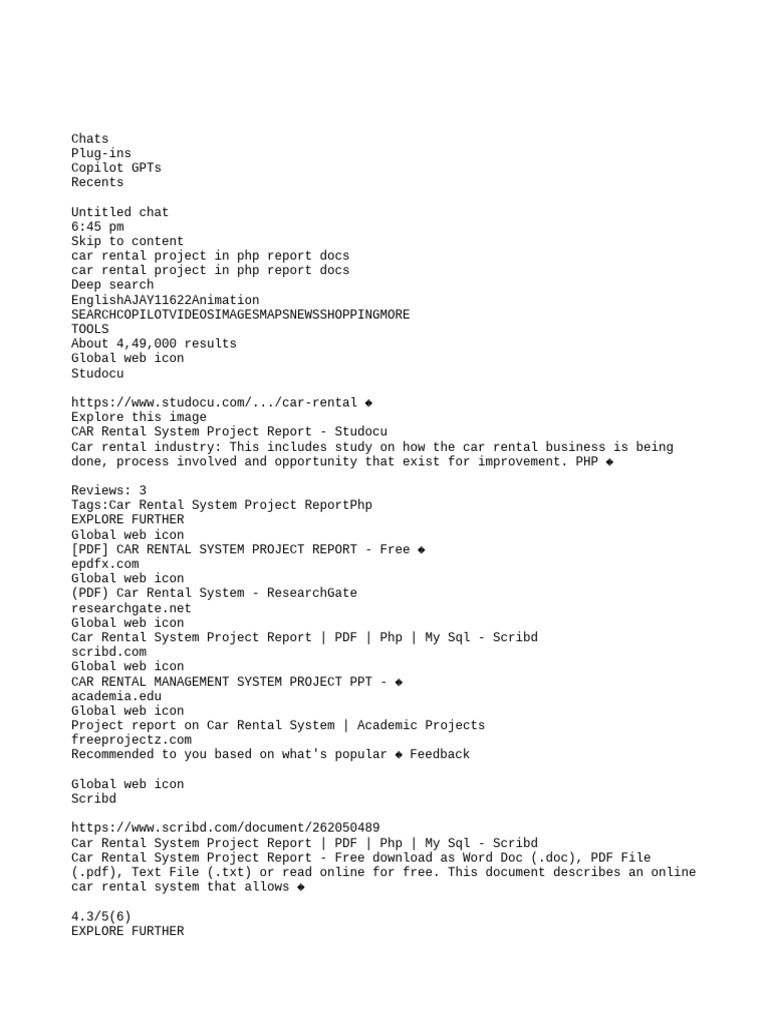 Chats
Plug-ins
Copilot GPTs
Recents

Untitled chat
6:45 pm
Skip to content
car rental project in php report docs
car rental project in php report docs
Deep search
EnglishAJAY11622Animation
SEARCHCOPILOTVIDEOSIMAGESMAPSNEWSSHOPPINGMORE
TOOLS
About 4,49,000 results
Global web icon
Studocu

https://www.studocu.com/.../car-rental ◆
Explore this image
CAR Rental System Project Report - Studocu
Car rental industry: This includes study on how the car rental business is being done, process involved and opportunity that exist for improvement. PHP ◆

Reviews: 3
Tags:Car Rental System Project ReportPhp
EXPLORE FURTHER
Global web icon
[PDF] CAR RENTAL SYSTEM PROJECT REPORT - Free ◆
epdfx.com
Global web icon
(PDF) Car Rental System - ResearchGate
researchgate.net
Global web icon
Car Rental System Project Report | PDF | Php | My Sql - Scribd
scribd.com
Global web icon
CAR RENTAL MANAGEMENT SYSTEM PROJECT PPT - ◆
academia.edu
Global web icon
Project report on Car Rental System | Academic Projects
freeprojectz.com
Recommended to you based on what's popular ◆ Feedback

Global web icon
Scribd

https://www.scribd.com/document/262050489
Car Rental System Project Report | PDF | Php | My Sql - Scribd
Car Rental System Project Report - Free download as Word Doc (.doc), PDF File (.pdf), Text File (.txt) or read online for free. This document describes an online car rental system that allows ◆

4.3/5(6)
EXPLORE FURTHER